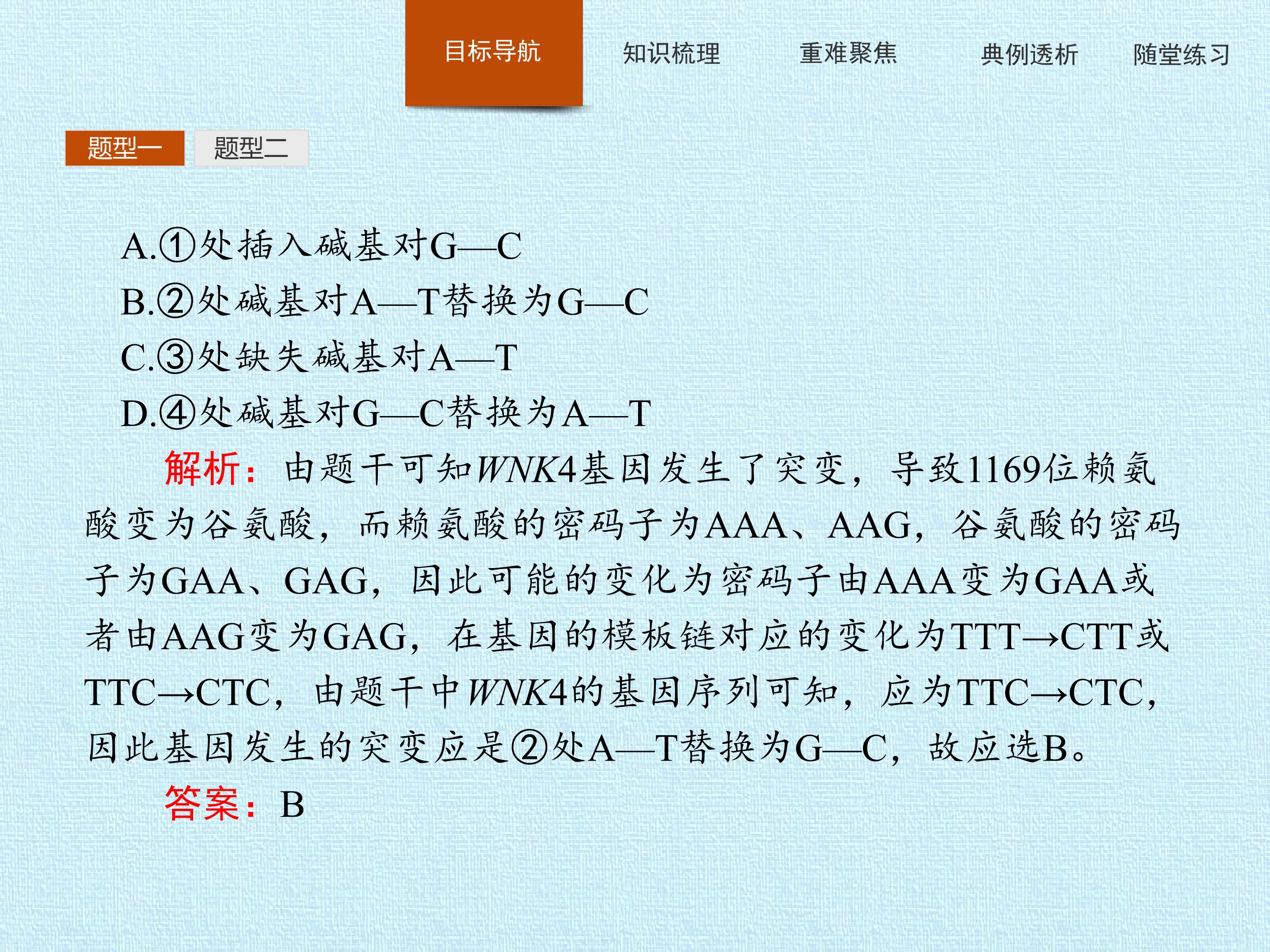 目标导航 知识梳理 重难聚焦 典例透析 随堂练习

题型一 题型二

A.①处插入碱基对G—C
B.②处碱基对A—T替换为G—C
C.③处缺失碱基对A—T
D.④处碱基对G—C替换为A—T

解析：由题干可知WNK4基因发生了突变，导致1169位赖氨酸变为谷氨酸，而赖氨酸的密码子为AAA、AAG，谷氨酸的密码子为GAA、GAG，因此可能的变化为密码子由AAA变为GAA或者由AAG变为GAG，在基因的模板链对应的变化为TTT→CTT或TTC→CTC，由题干中WNK4的基因序列可知，应为TTC→CTC，因此基因发生的突变应是②处A—T替换为G—C，故应选B。

答案：B